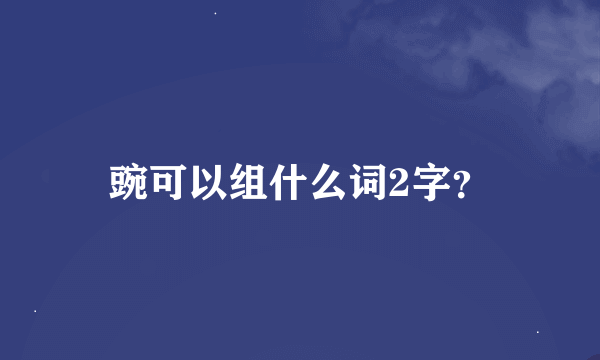 豌可以组什么词2字?